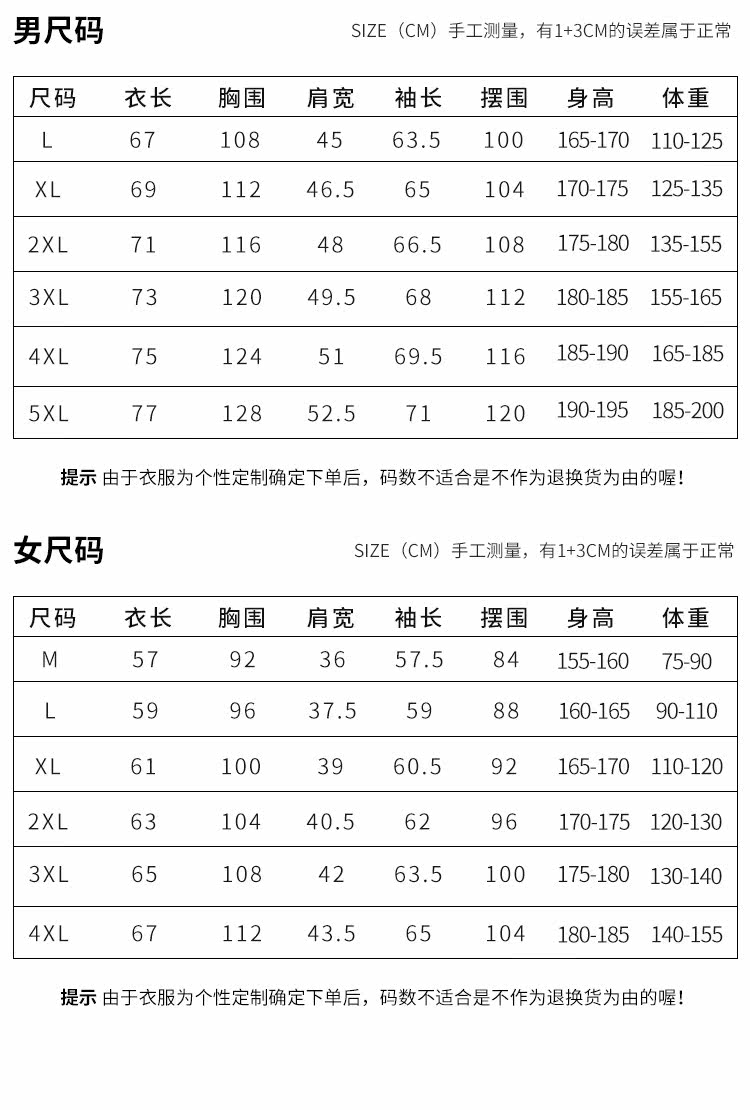 男尺码

SIZE（CM）手工测量，有1+3CM的误差属于正常

| 尺码 | 衣长 | 胸围 | 肩宽 | 袖长 | 摆围 | 身高 | 体重 |
|---|---|---|---|---|---|---|---|
| L | 67 | 108 | 45 | 63.5 | 100 | 165-170 | 110-125 |
| XL | 69 | 112 | 46.5 | 65 | 104 | 170-175 | 125-135 |
| 2XL | 71 | 116 | 48 | 66.5 | 108 | 175-180 | 135-155 |
| 3XL | 73 | 120 | 49.5 | 68 | 112 | 180-185 | 155-165 |
| 4XL | 75 | 124 | 51 | 69.5 | 116 | 185-190 | 165-185 |
| 5XL | 77 | 128 | 52.5 | 71 | 120 | 190-195 | 185-200 |

提示 由于衣服为个性定制确定下单后，码数不适合是不作为退换货为由的喔！

女尺码

SIZE（CM）手工测量，有1+3CM的误差属于正常

| 尺码 | 衣长 | 胸围 | 肩宽 | 袖长 | 摆围 | 身高 | 体重 |
|---|---|---|---|---|---|---|---|
| M | 57 | 92 | 36 | 57.5 | 84 | 155-160 | 75-90 |
| L | 59 | 96 | 37.5 | 59 | 88 | 160-165 | 90-110 |
| XL | 61 | 100 | 39 | 60.5 | 92 | 165-170 | 110-120 |
| 2XL | 63 | 104 | 40.5 | 62 | 96 | 170-175 | 120-130 |
| 3XL | 65 | 108 | 42 | 63.5 | 100 | 175-180 | 130-140 |
| 4XL | 67 | 112 | 43.5 | 65 | 104 | 180-185 | 140-155 |

提示 由于衣服为个性定制确定下单后，码数不适合是不作为退换货为由的喔！